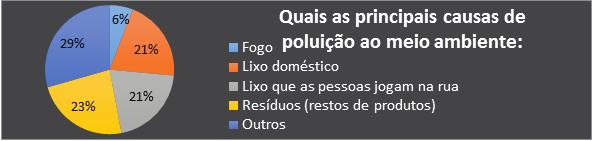 Quais as principais causas de poluição ao meio ambiente:

6%
21%
21%
23%
29%

Fogo
Lixo doméstico
Lixo que as pessoas jogam na rua
Resíduos (restos de produtos)
Outros